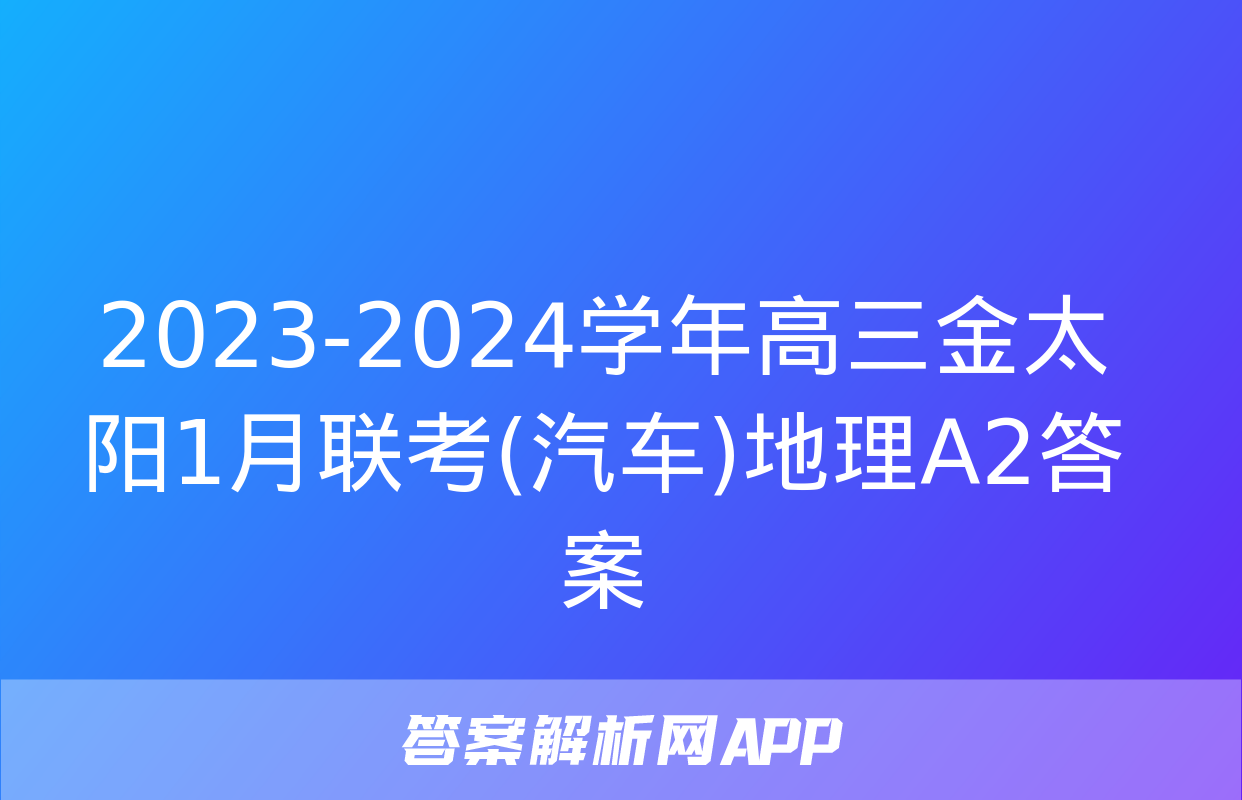 2023-2024学年高三金太阳1月联考(汽车)地理A2答案

答案解析网APP